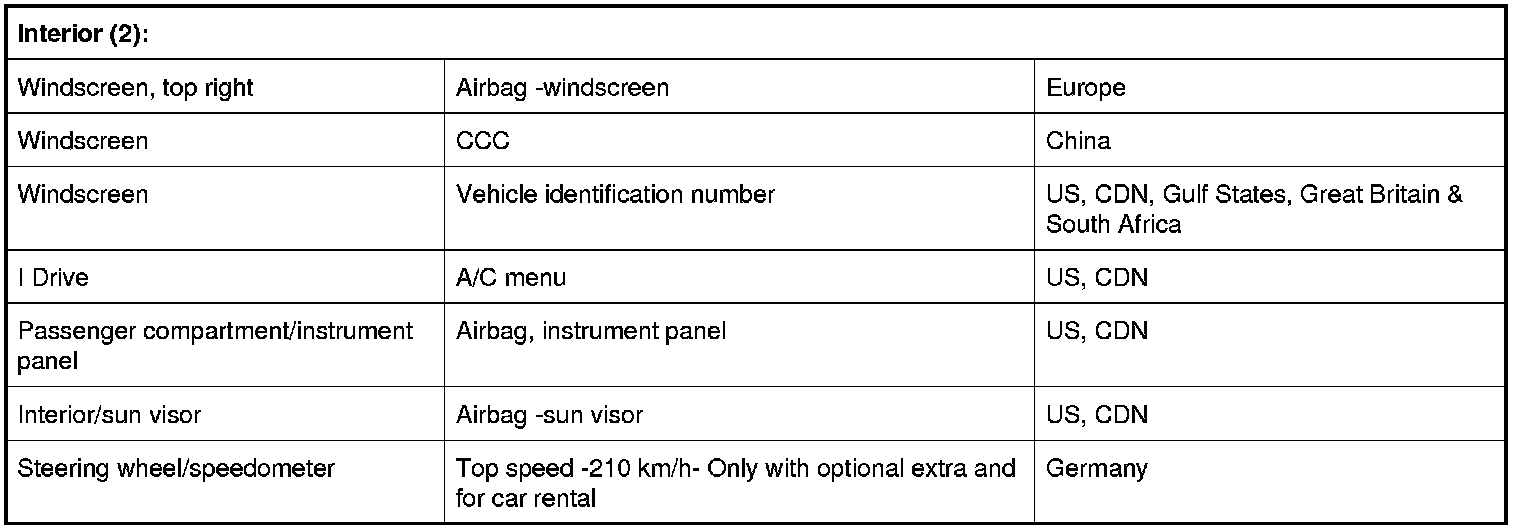 | Interior (2): | | |
|---|---|---|
| Windscreen, top right | Airbag -windscreen | Europe |
| Windscreen | CCC | China |
| Windscreen | Vehicle identification number | US, CDN, Gulf States, Great Britain & South Africa |
| I Drive | A/C menu | US, CDN |
| Passenger compartment/instrument panel | Airbag, instrument panel | US, CDN |
| Interior/sun visor | Airbag -sun visor | US, CDN |
| Steering wheel/speedometer | Top speed -210 km/h- Only with optional extra and for car rental | Germany |